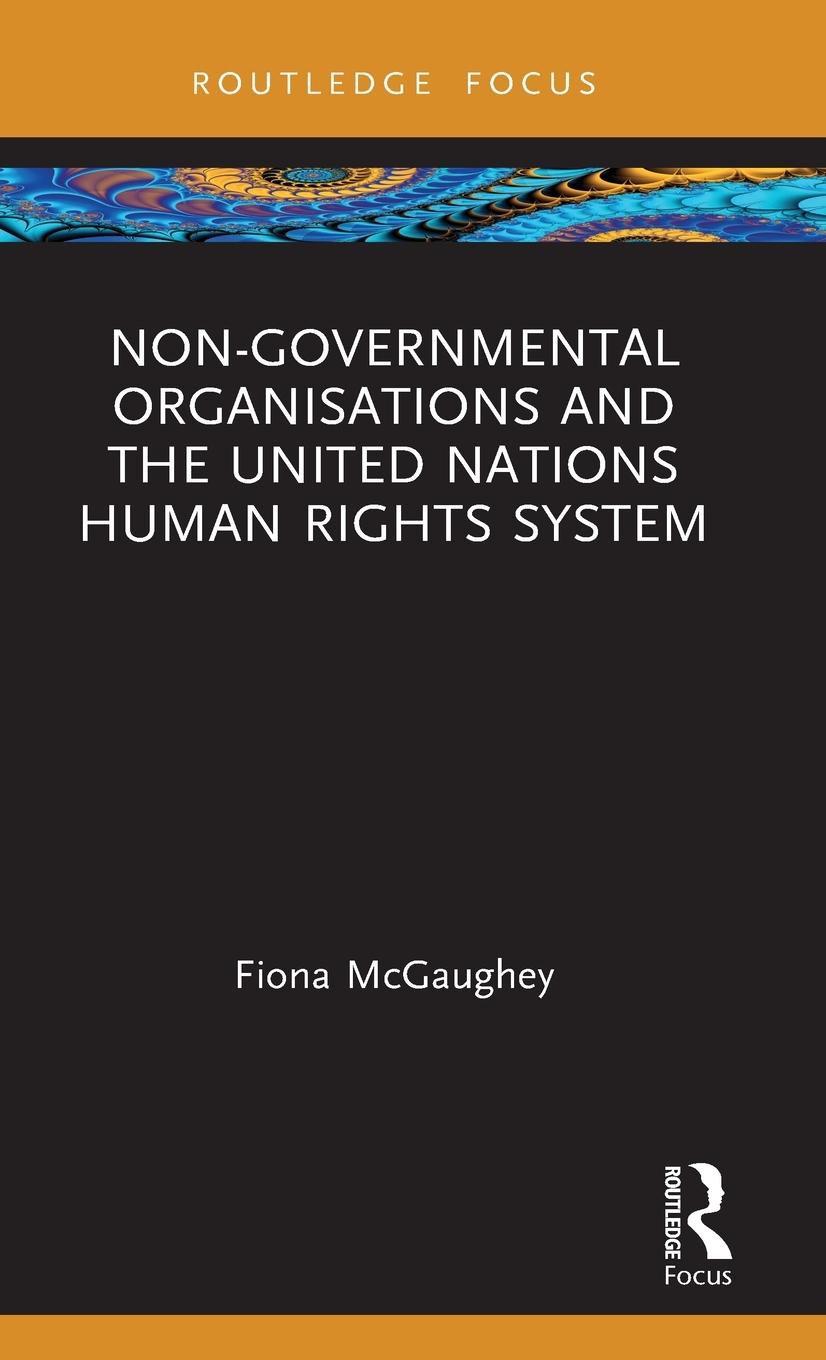 ROUTLEDGE FOCUS

NON-GOVERNMENTAL ORGANISATIONS AND THE UNITED NATIONS HUMAN RIGHTS SYSTEM

Fiona McGaughey

ROUTLEDGE
Focus